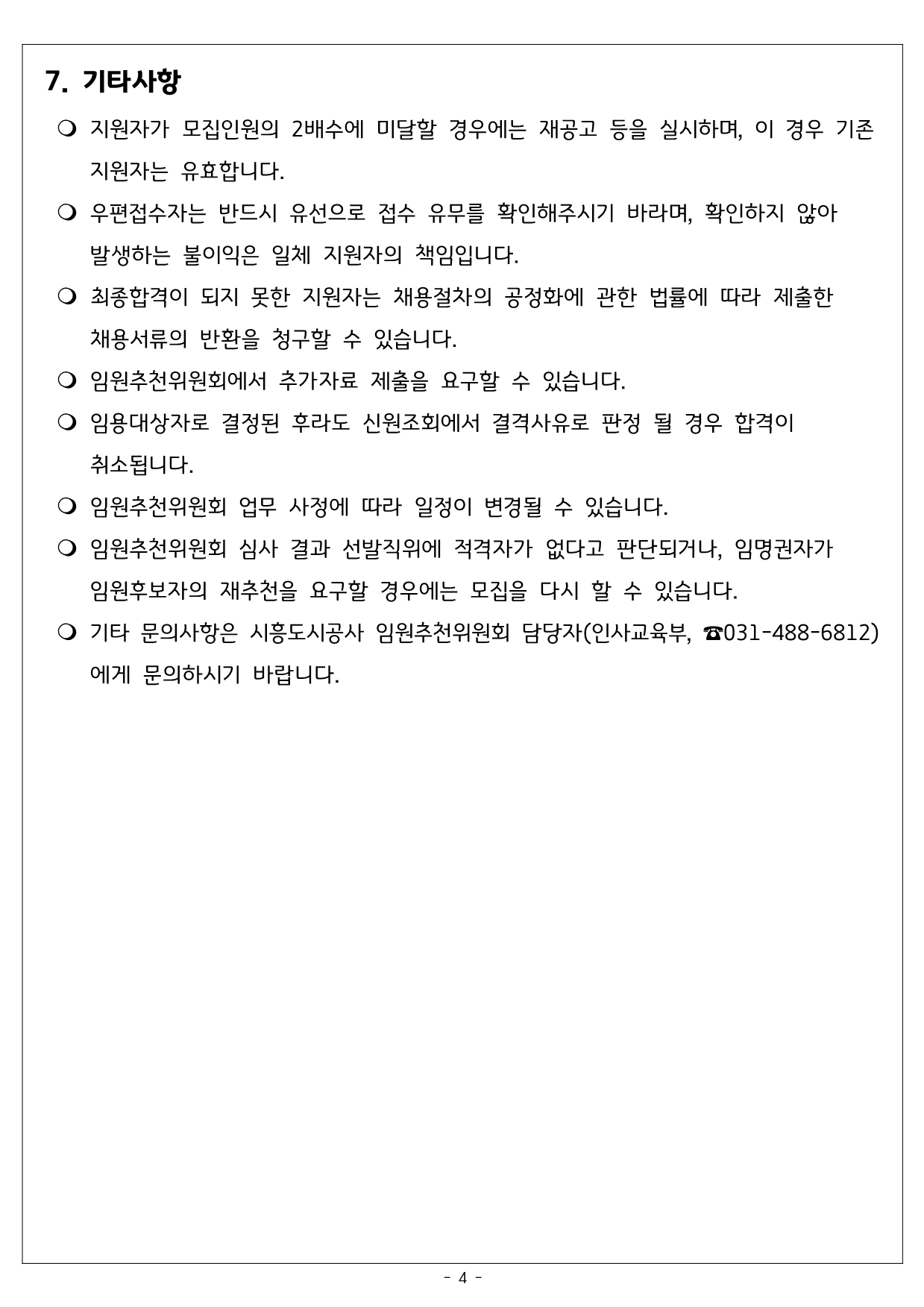 7. 기타사항

❍ 지원자가 모집인원의 2배수에 미달할 경우에는 재공고 등을 실시하며, 이 경우 기존 지원자는 유효합니다.

❍ 우편접수자는 반드시 유선으로 접수 유무를 확인해주시기 바라며, 확인하지 않아 발생하는 불이익은 일체 지원자의 책임입니다.

❍ 최종합격이 되지 못한 지원자는 채용절차의 공정화에 관한 법률에 따라 제출한 채용서류의 반환을 청구할 수 있습니다.

❍ 임원추천위원회에서 추가자료 제출을 요구할 수 있습니다.

❍ 임용대상자로 결정된 후라도 신원조회에서 결격사유로 판정 될 경우 합격이 취소됩니다.

❍ 임원추천위원회 업무 사정에 따라 일정이 변경될 수 있습니다.

❍ 임원추천위원회 심사 결과 선발직위에 적격자가 없다고 판단되거나, 임명권자가 임원후보자의 재추천을 요구할 경우에는 모집을 다시 할 수 있습니다.

❍ 기타 문의사항은 시흥도시공사 임원추천위원회 담당자(인사교육부, ☎031-488-6812)에게 문의하시기 바랍니다.

- 4 -